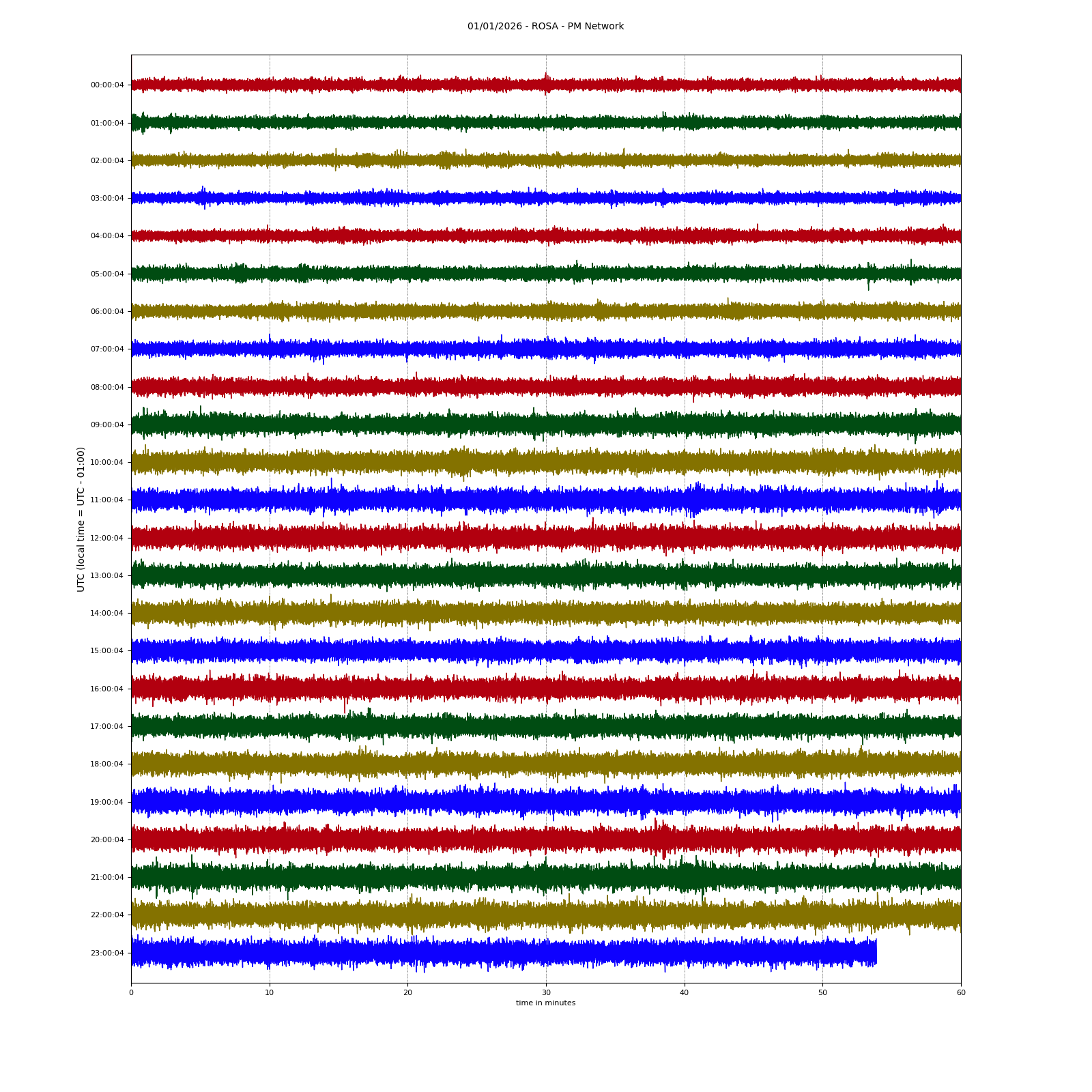 01/01/2026 - ROSA - PM Network

UTC (local time = UTC - 01:00)

00:00:04
01:00:04
02:00:04
03:00:04
04:00:04
05:00:04
06:00:04
07:00:04
08:00:04
09:00:04
10:00:04
11:00:04
12:00:04
13:00:04
14:00:04
15:00:04
16:00:04
17:00:04
18:00:04
19:00:04
20:00:04
21:00:04
22:00:04
23:00:04

0
10
20
30
40
50
60

time in minutes